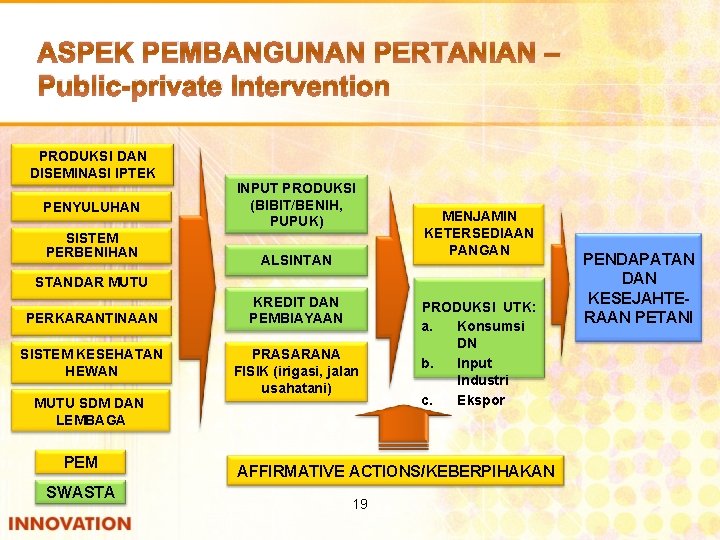 ASPEK PEMBANGUNAN PERTANIAN – Public-private Intervention

PRODUKSI DAN DISEMINASI IPTEK

PENYULUHAN

SISTEM PERBENIHAN

STANDAR MUTU

PERKARANTINAAN

SISTEM KESEHATAN HEWAN

MUTU SDM DAN LEMBAGA

PEM

SWASTA

INPUT PRODUKSI (BIBIT/BENIH, PUPUK)

ALSINTAN

KREDIT DAN PEMBIAYAAN

PRASARANA FISIK (irigasi, jalan usahatani)

MENJAMIN KETERSEDIAAN PANGAN

PRODUKSI UTK:
a. Konsumsi DN
b. Input Industri
c. Ekspor

PENDAPATAN DAN KESEJAHTERAAN PETANI

AFFIRMATIVE ACTIONS/KEBERPIHAKAN

19

INNOVATION